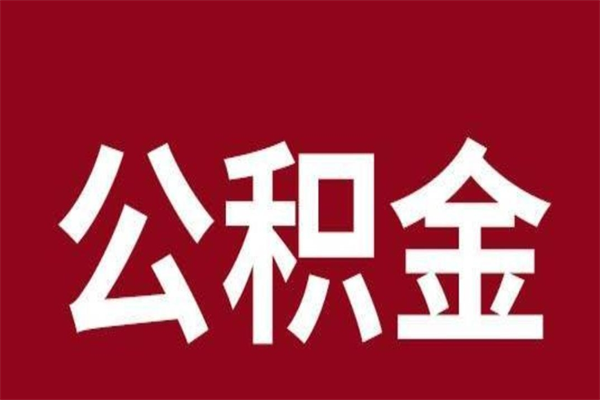 公积金